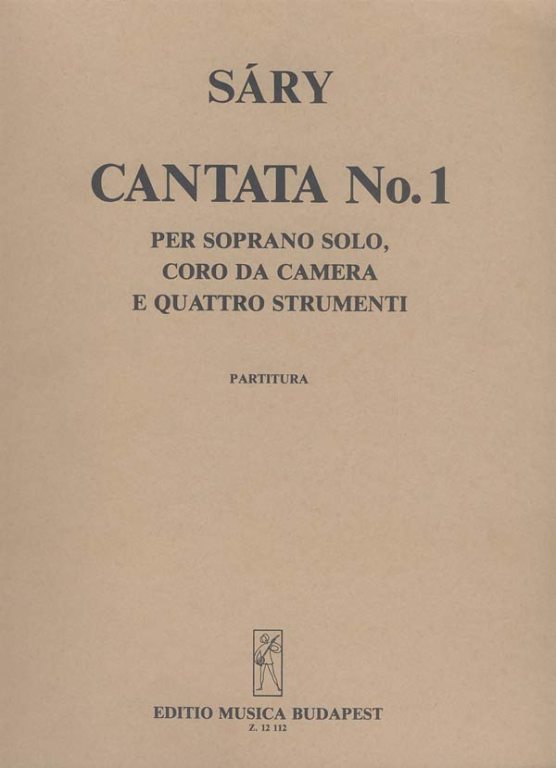 SÁRY

CANTATA No.1

PER SOPRANO SOLO,
CORO DA CAMERA
E QUATTRO STRUMENTI

PARTITURA

EDITIO MUSICA BUDAPEST
Z. 12 112